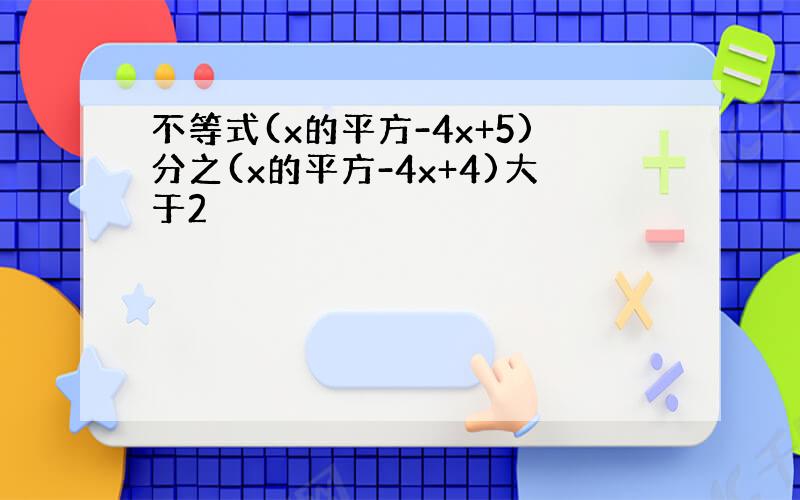 不等式(x的平方-4x+5)分之(x的平方-4x+4)大于2